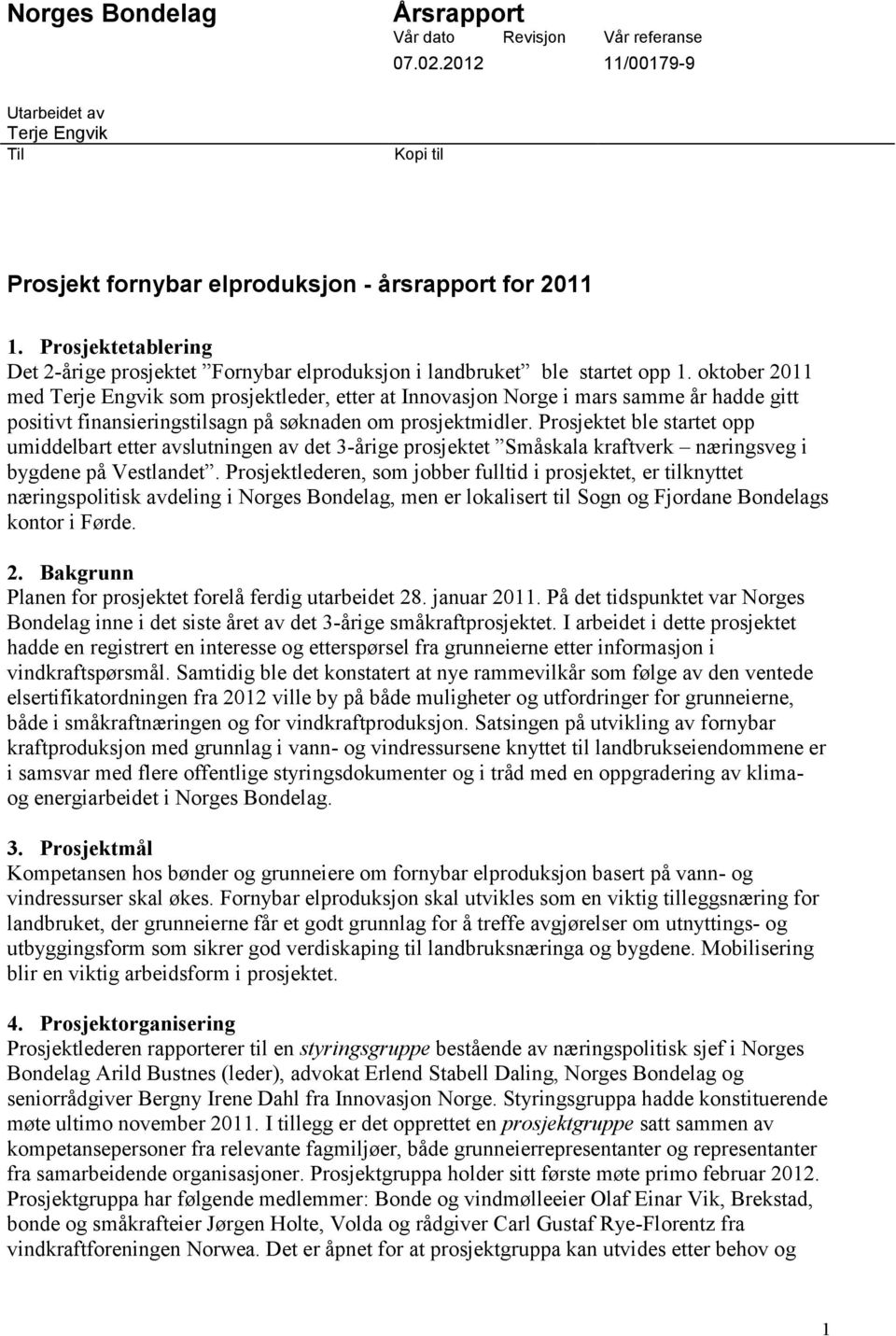 Norges Bondelag

Årsrapport

| Vår dato | Revisjon | Vår referanse |
|---|---|---|
| 07.02.2012 | | 11/00179-9 |

Utarbeidet av
Terje Engvik

Til

Kopi til

Prosjekt fornybar elproduksjon - årsrapport for 2011

1. Prosjektetablering
Det 2-årige prosjektet ”Fornybar elproduksjon i landbruket” ble startet opp 1. oktober 2011 med Terje Engvik som prosjektleder, etter at Innovasjon Norge i mars samme år hadde gitt positivt finansieringstilsagn på søknaden om prosjektmidler. Prosjektet ble startet opp umiddelbart etter avslutningen av det 3-årige prosjektet ”Småskala kraftverk – næringsveg i bygdene på Vestlandet”. Prosjektlederen, som jobber fulltid i prosjektet, er tilknyttet næringspolitisk avdeling i Norges Bondelag, men er lokalisert til Sogn og Fjordane Bondelags kontor i Førde.

2. Bakgrunn
Planen for prosjektet forelå ferdig utarbeidet 28. januar 2011. På det tidspunktet var Norges Bondelag inne i det siste året av det 3-årige småkraftprosjektet. I arbeidet i dette prosjektet hadde en registrert en interesse og etterspørsel fra grunneierne etter informasjon i vindkraftspørsmål. Samtidig ble det konstatert at nye rammevilkår som følge av den ventede elsertifikatordningen fra 2012 ville by på både muligheter og utfordringer for grunneierne, både i småkraftnæringen og for vindkraftproduksjon. Satsingen på utvikling av fornybar kraftproduksjon med grunnlag i vann- og vindressursene knyttet til landbrukseiendommene er i samsvar med flere offentlige styringsdokumenter og i tråd med en oppgradering av klima- og energiarbeidet i Norges Bondelag.

3. Prosjektmål
Kompetansen hos bønder og grunneiere om fornybar elproduksjon basert på vann- og vindressurser skal økes. Fornybar elproduksjon skal utvikles som en viktig tilleggsnæring for landbruket, der grunneierne får et godt grunnlag for å treffe avgjørelser om utnyttings- og utbyggingsform som sikrer god verdiskaping til landbruksnæringa og bygdene. Mobilisering blir en viktig arbeidsform i prosjektet.

4. Prosjektorganisering
Prosjektlederen rapporterer til en styringsgruppe bestående av næringspolitisk sjef i Norges Bondelag Arild Bustnes (leder), advokat Erlend Stabell Daling, Norges Bondelag og seniorrådgiver Bergny Irene Dahl fra Innovasjon Norge. Styringsgruppa hadde konstituerende møte ultimo november 2011. I tillegg er det opprettet en prosjektgruppe satt sammen av kompetansepersoner fra relevante fagmiljøer, både grunneierrepresentanter og representanter fra samarbeidende organisasjoner. Prosjektgruppa holder sitt første møte primo februar 2012. Prosjektgruppa har følgende medlemmer: Bonde og vindmølleeier Olaf Einar Vik, Brekstad, bonde og småkrafteier Jørgen Holte, Volda og rådgiver Carl Gustaf Rye-Florentz fra vindkraftforeningen Norwea. Det er åpnet for at prosjektgruppa kan utvides etter behov og

1